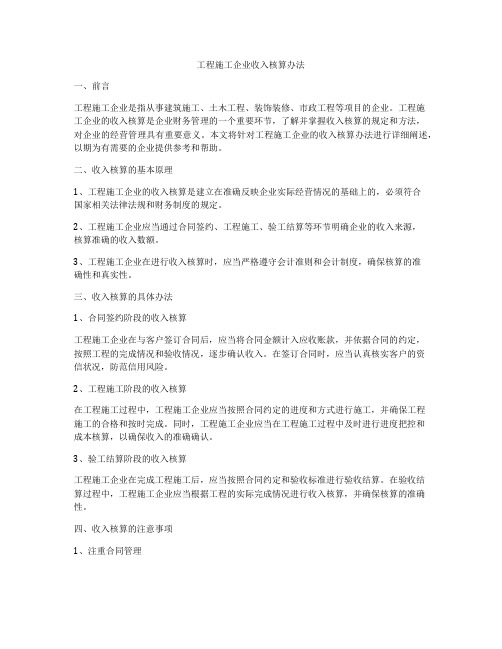 工程施工企业收入核算办法

一、前言

工程施工企业是指从事建筑施工、土木工程、装饰装修、市政工程等项目的企业。工程施工企业的收入核算是企业财务管理的一个重要环节，了解并掌握收入核算的规定和方法，对企业的经营管理具有重要意义。本文将针对工程施工企业的收入核算办法进行详细阐述，以期为有需要的企业提供参考和帮助。

二、收入核算的基本原理

1、工程施工企业的收入核算是建立在准确反映企业实际经营情况的基础上的，必须符合国家相关法律法规和财务制度的规定。

2、工程施工企业应当通过合同签约、工程施工、验工结算等环节明确企业的收入来源，核算准确的收入数额。

3、工程施工企业在进行收入核算时，应当严格遵守会计准则和会计制度，确保核算的准确性和真实性。

三、收入核算的具体办法

1、合同签约阶段的收入核算

工程施工企业在与客户签订合同后，应当将合同金额计入应收账款，并依据合同的约定，按照工程的完成情况和验收情况，逐步确认收入。在签订合同时，应当认真核实客户的资信状况，防范信用风险。

2、工程施工阶段的收入核算

在工程施工过程中，工程施工企业应当按照合同约定的进度和方式进行施工，并确保工程施工的合格和按时完成。同时，工程施工企业应当在工程施工过程中及时进行进度把控和成本核算，以确保收入的准确确认。

3、验工结算阶段的收入核算

工程施工企业在完成工程施工后，应当按照合同约定和验收标准进行验收结算。在验收结算过程中，工程施工企业应当根据工程的实际完成情况进行收入核算，并确保核算的准确性。

四、收入核算的注意事项

1、注重合同管理